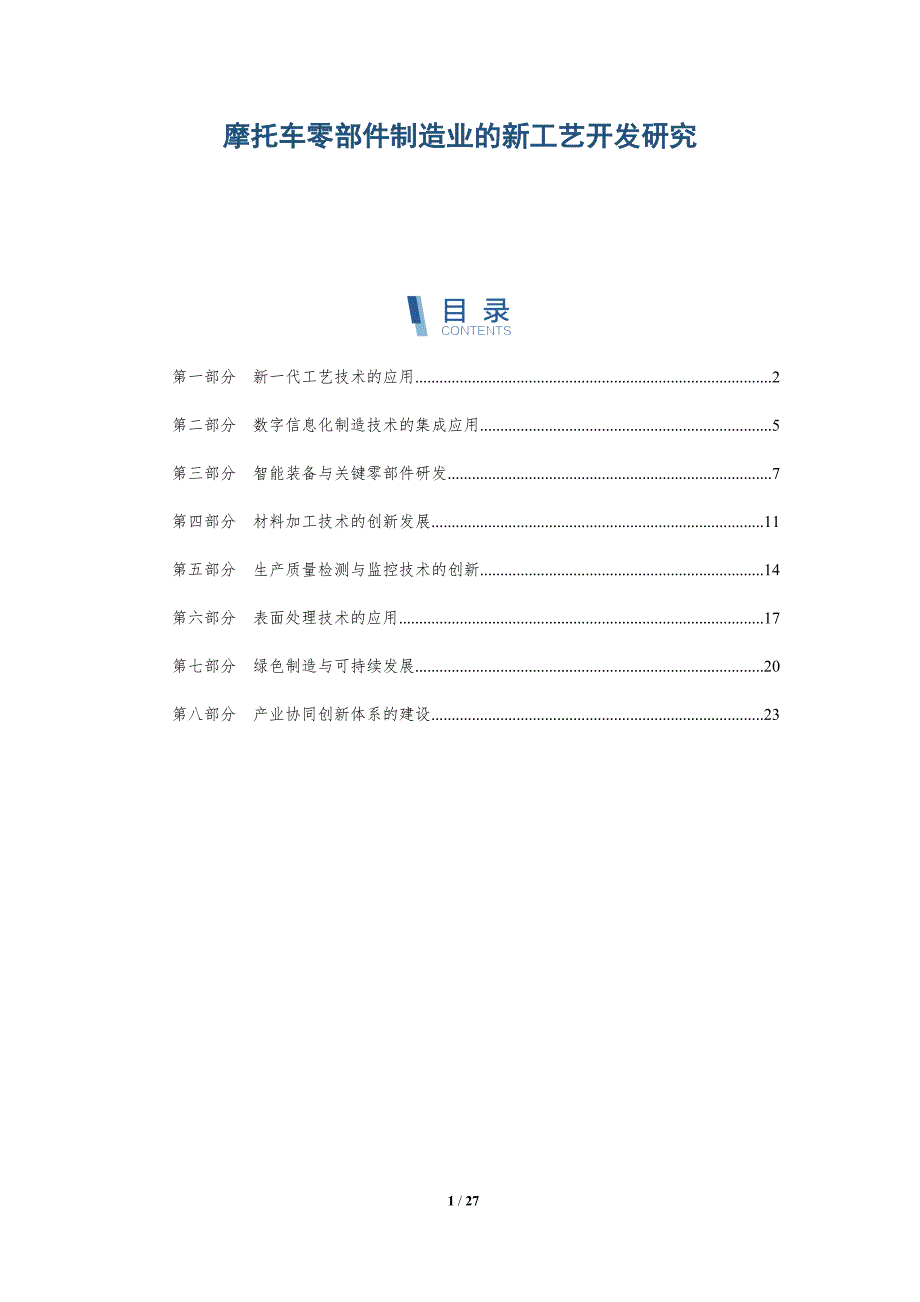 摩托车零部件制造业的新工艺开发研究

目录
CONTENTS

第一部分 新一代工艺技术的应用 2

第二部分 数字信息化制造技术的集成应用 5

第三部分 智能装备与关键零部件研发 7

第四部分 材料加工技术的创新发展 11

第五部分 生产质量检测与监控技术的创新 14

第六部分 表面处理技术的应用 17

第七部分 绿色制造与可持续发展 20

第八部分 产业协同创新体系的建设 23

1 / 27